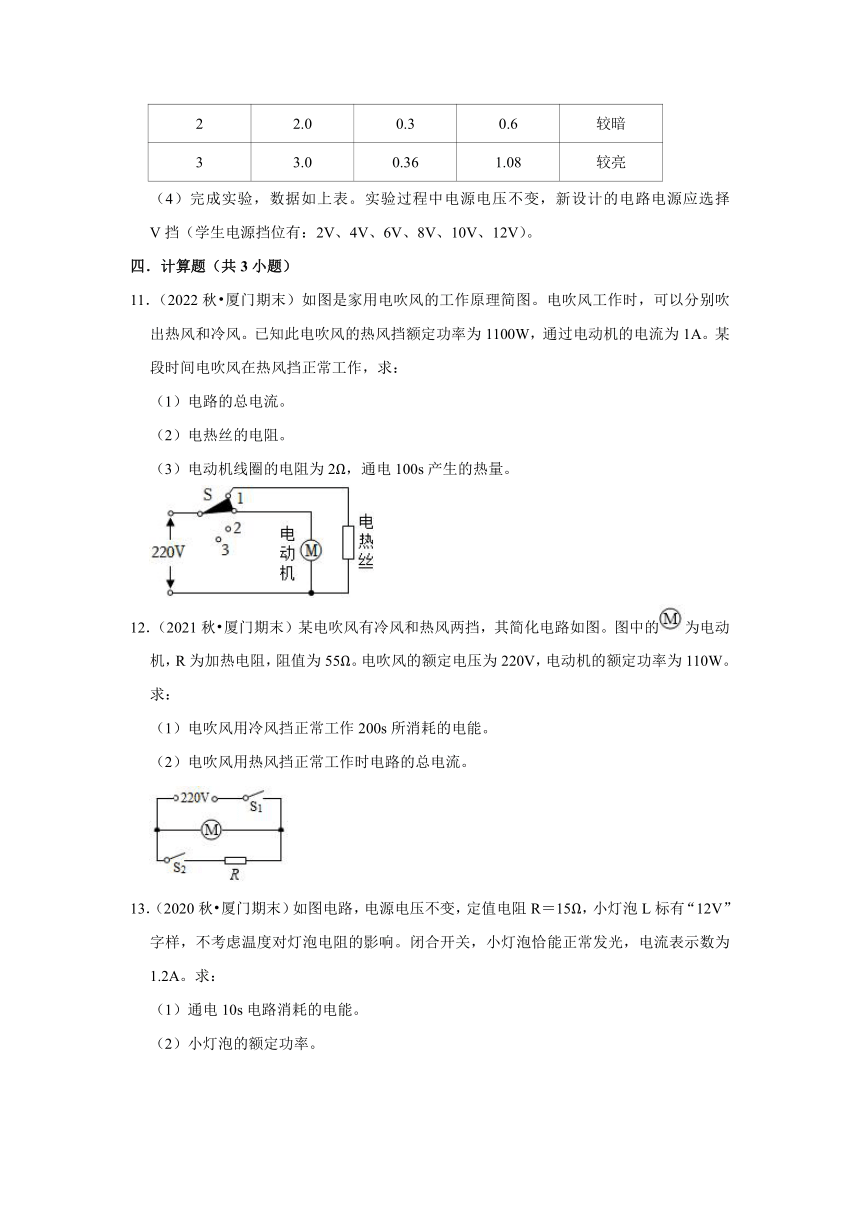 | 2 | 2.0 | 0.3 | 0.6 | 较暗 |
|---|---|---|---|---|
| 3 | 3.0 | 0.36 | 1.08 | 较亮 |

（4）完成实验，数据如上表。实验过程中电源电压不变，新设计的电路电源应选择 V 挡（学生电源挡位有：2V、4V、6V、8V、10V、12V）。

四．计算题（共 3 小题）

11．（2022 秋•厦门期末）如图是家用电吹风的工作原理简图。电吹风工作时，可以分别吹出热风和冷风。已知此电吹风的热风挡额定功率为 1100W，通过电动机的电流为 1A。某段时间电吹风在热风挡正常工作，求：

（1）电路的总电流。

（2）电热丝的电阻。

（3）电动机线圈的电阻为 2Ω，通电 100s 产生的热量。

S 1 2 3 220V 电动机 M 电热丝

12．（2021 秋•厦门期末）某电吹风有冷风和热风两挡，其简化电路如图。图中的 M 为电动机，R 为加热电阻，阻值为 55Ω。电吹风的额定电压为 220V，电动机的额定功率为 110W。求：

（1）电吹风用冷风挡正常工作 200s 所消耗的电能。

（2）电吹风用热风挡正常工作时电路的总电流。

220V $S_1$ M $S_2$ R

13．（2020 秋•厦门期末）如图电路，电源电压不变，定值电阻 R＝15Ω，小灯泡 L 标有“12V”字样，不考虑温度对灯泡电阻的影响。闭合开关，小灯泡恰能正常发光，电流表示数为 1.2A。求：

（1）通电 10s 电路消耗的电能。

（2）小灯泡的额定功率。